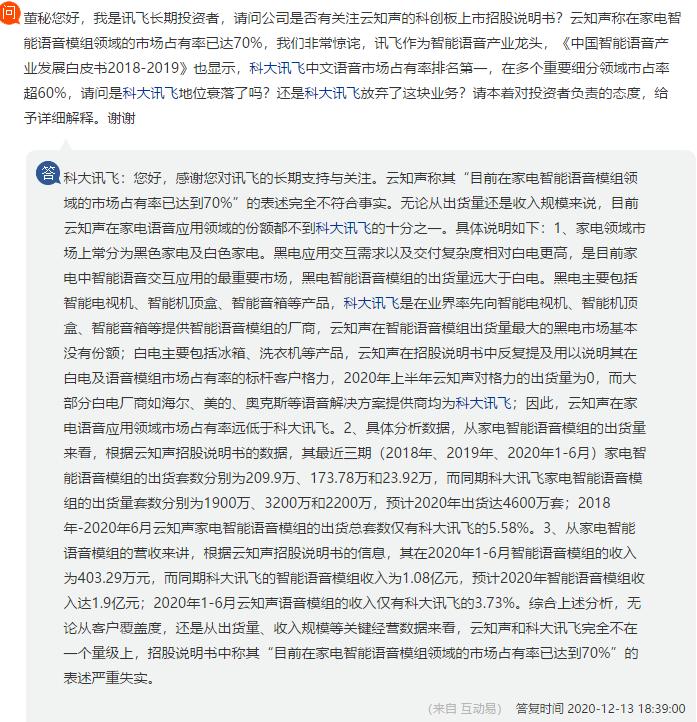 问 董秘您好，我是讯飞长期投资者，请问公司是否有关注云知声的科创板上市招股说明书？云知声称在家电智能语音模组领域的市场占有率已达70%，我们非常惊诧，讯飞作为智能语音产业龙头，《中国智能语音产业发展白皮书2018-2019》也显示，科大讯飞中文语音市场占有率排名第一，在多个重要细分领域市占率超60%，请问是科大讯飞地位衰落了吗？还是科大讯飞放弃了这块业务？请本着对投资者负责的态度，给予详细解释。谢谢

答 科大讯飞：您好，感谢您对讯飞的长期支持与关注。云知声称其“目前在家电智能语音模组领域的市场占有率已达到70%”的表述完全不符合事实。无论从出货量还是收入规模来说，目前云知声在家电语音应用领域的份额都不到科大讯飞的十分之一。具体说明如下：1、家电领域市场上常分为黑色家电及白色家电。黑电应用交互需求以及交付复杂度相对白电更高，是目前家电中智能语音交互应用的最重要市场，黑电智能语音模组的出货量远大于白电。黑电主要包括智能电视机、智能机顶盒、智能音箱等产品，科大讯飞是在业界率先向智能电视机、智能机顶盒、智能音箱等提供智能语音模组的厂商，云知声在智能语音模组出货量最大的黑电市场基本没有份额；白电主要包括冰箱、洗衣机等产品，云知声在招股说明书中反复提及用以说明其在白电及语音模组市场占有率的标杆客户格力，2020年上半年云知声对格力的出货量为0，而大部分白电厂商如海尔、美的、奥克斯等语音解决方案提供商均为科大讯飞；因此，云知声在家电语音应用领域市场占有率远低于科大讯飞。2、具体分析数据，从家电智能语音模组的出货量来看，根据云知声招股说明书的数据，其最近三期（2018年、2019年、2020年1-6月）家电智能语音模组的出货套数分别为209.9万、173.78万和23.92万，而同期科大讯飞家电智能语音模组的出货量套数分别为1900万、3200万和2200万，预计2020年出货达4600万套；2018年-2020年6月云知声家电智能语音模组的出货总套数仅有科大讯飞的5.58%。3、从家电智能语音模组的营收来讲，根据云知声招股说明书的信息，其在2020年1-6月智能语音模组的收入为403.29万元，而同期科大讯飞的智能语音模组收入为1.08亿元，预计2020年智能语音模组收入达1.9亿元；2020年1-6月云知声语音模组的收入仅有科大讯飞的3.73%。综合上述分析，无论从客户覆盖度，还是从出货量、收入规模等关键经营数据来看，云知声和科大讯飞完全不在一个量级上，招股说明书中称其“目前在家电智能语音模组领域的市场占有率已达到70%”的表述严重失实。

(来自 互动易) 答复时间 2020-12-13 18:39:00